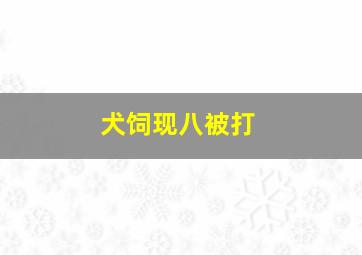 犬饲现八被打